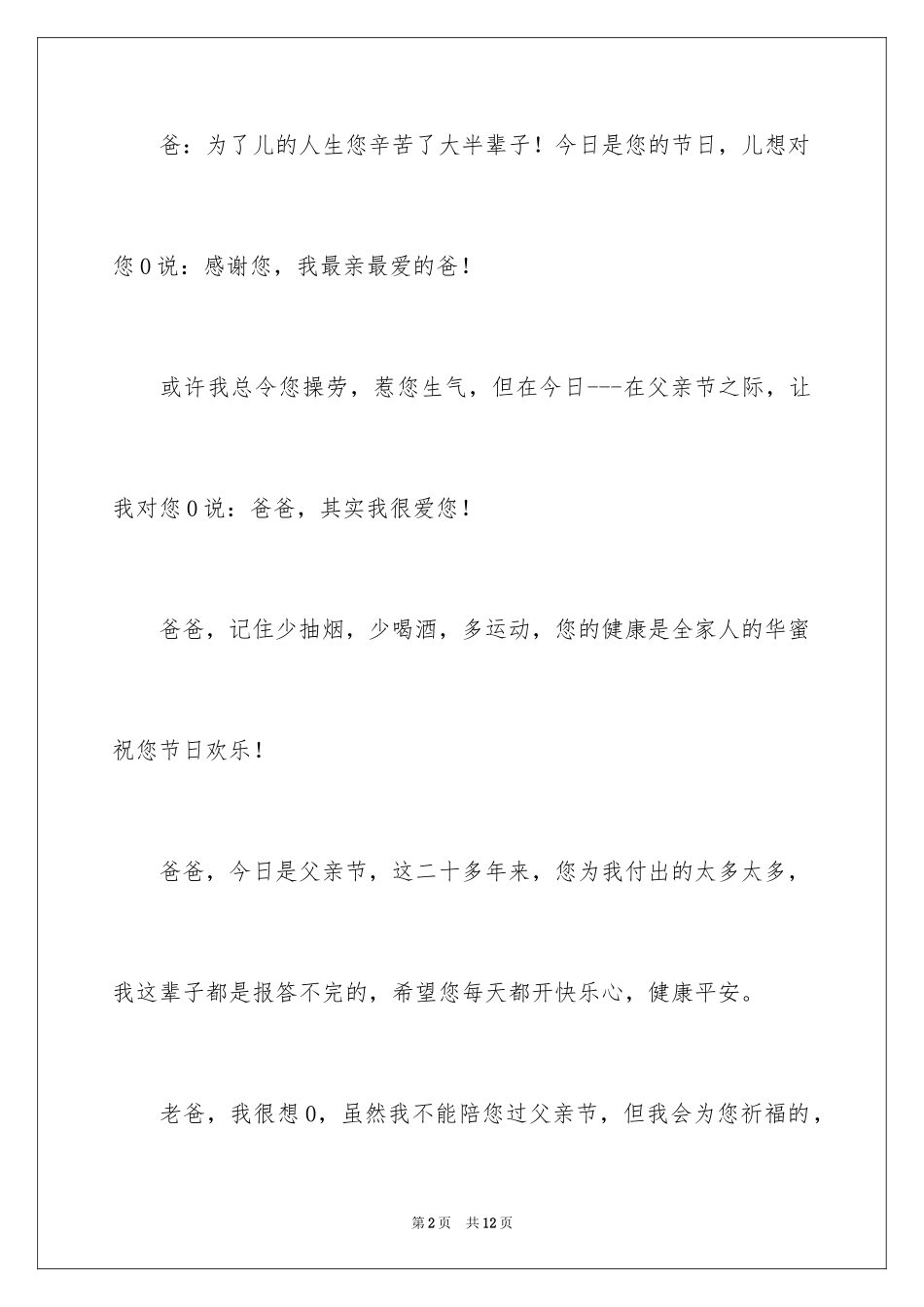 爸：为了儿的人生您辛苦了大半辈子！今日是您的节日，儿想对您0说：感谢您，我最亲最爱的爸！

或许我总令您操劳，惹您生气，但在今日---在父亲节之际，让我对您0说：爸爸，其实我很爱您！

爸爸，记住少抽烟，少喝酒，多运动，您的健康是全家人的华蜜祝您节日欢乐！

爸爸，今日是父亲节，这二十多年来，您为我付出的太多太多，我这辈子都是报答不完的，希望您每天都开快乐心，健康平安。

老爸，我很想0，虽然我不能陪您过父亲节，但我会为您祈福的，

第2页　共12页